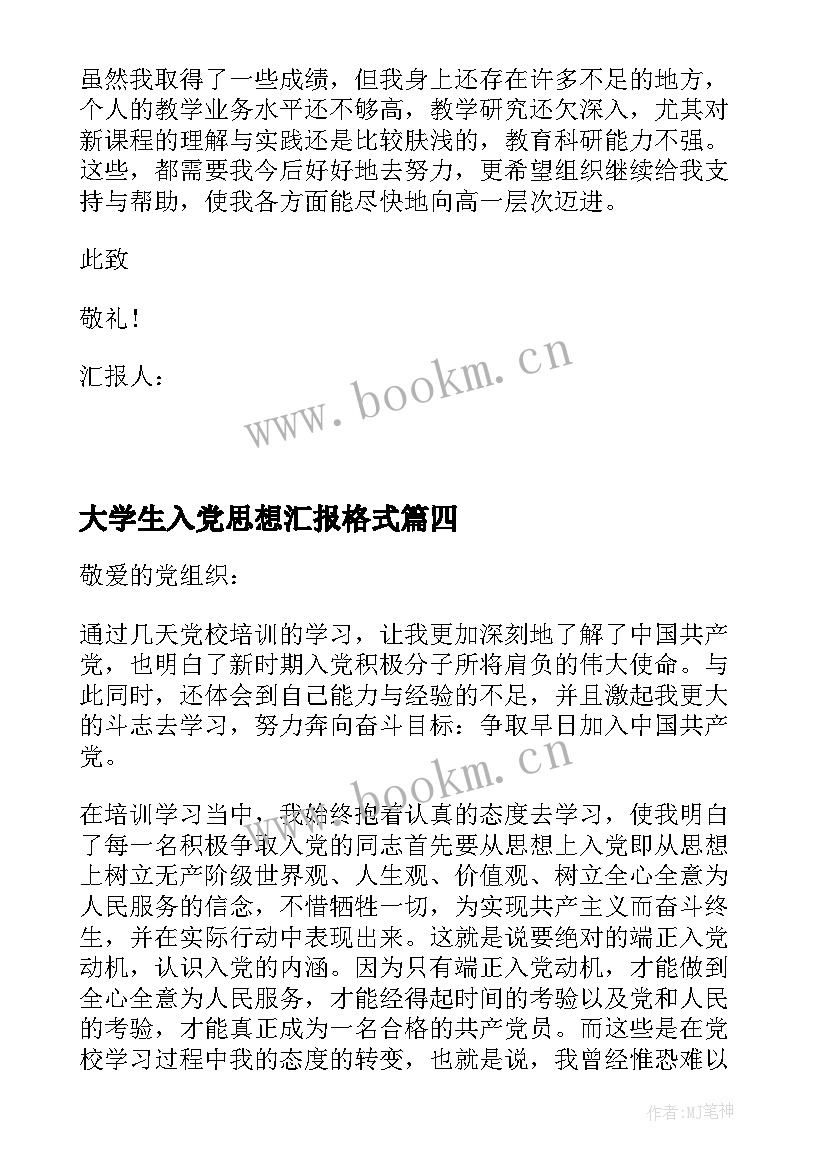 虽然我取得了一些成绩，但我身上还存在许多不足的地方，个人的教学业务水平还不够高，教学研究还欠深入，尤其对新课程的理解与实践还是比较肤浅的，教育科研能力不强。这些，都需要我今后好好地去努力，更希望组织继续给我支持与帮助，使我各方面能尽快地向高一层次迈进。

此致

敬礼！

汇报人：

www.bookm.cn

大学生入党思想汇报格式篇四

敬爱的党组织：

通过几天党校培训的学习，让我更加深刻地了解了中国共产党，也明白了新时期入党积极分子所将肩负的伟大使命。与此同时，还体会到自己能力与经验的不足，并且激起我更大的斗志去学习，努力奔向奋斗目标：争取早日加入中国共产党。

www.bookm.cn

在培训学习当中，我始终抱着认真的态度去学习，使我明白了每一名积极争取入党的同志首先要从思想上入党即从思想上树立无产阶级世界观、人生观、价值观、树立全心全意为人民服务的信念，不惜牺牲一切，为实现共产主义而奋斗终生，并在实际行动中表现出来。这就是说要绝对的端正入党动机，认识入党的内涵。因为只有端正入党动机，才能做到全心全意为人民服务，才能经得起时间的考验以及党和人民的考验，才能真正成为一名合格的共产党员。而这些是在党校学习过程中我的态度的转变，也就是说，我曾经惟恐难以

作者：MJ笔神